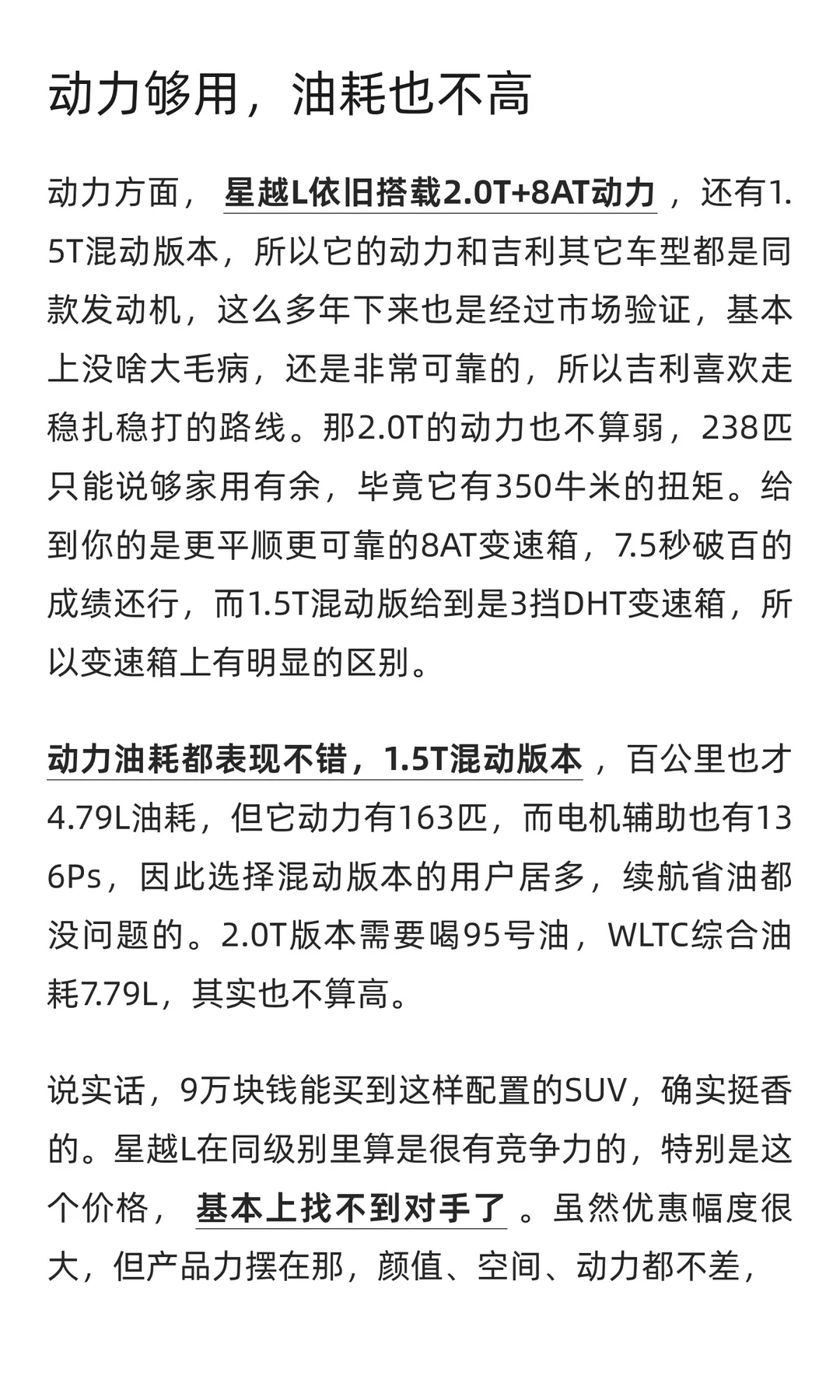 动力够用，油耗也不高

动力方面，星越L依旧搭载2.0T+8AT动力，还有1.5T混动版本，所以它的动力和吉利其它车型都是同款发动机，这么多年下来也是经过市场验证，基本上没啥大毛病，还是非常可靠的，所以吉利喜欢走稳扎稳打的路线。那2.0T的动力也不算弱，238匹只能说够家用有余，毕竟它有350牛米的扭矩。给到你的是更平顺更可靠的8AT变速箱，7.5秒破百的成绩还行，而1.5T混动版给到是3挡DHT变速箱，所以变速箱上有明显的区别。

动力油耗都表现不错，1.5T混动版本，百公里也才4.79L油耗，但它动力有163匹，而电机辅助也有136Ps，因此选择混动版本的用户居多，续航省油都没问题的。2.0T版本需要喝95号油，WLTC综合油耗7.79L，其实也不算高。

说实话，9万块钱能买到这样配置的SUV，确实挺香的。星越L在同级别里算是很有竞争力的，特别是这个价格，基本上找不到对手了。虽然优惠幅度很大，但产品力摆在那，颜值、空间、动力都不差，